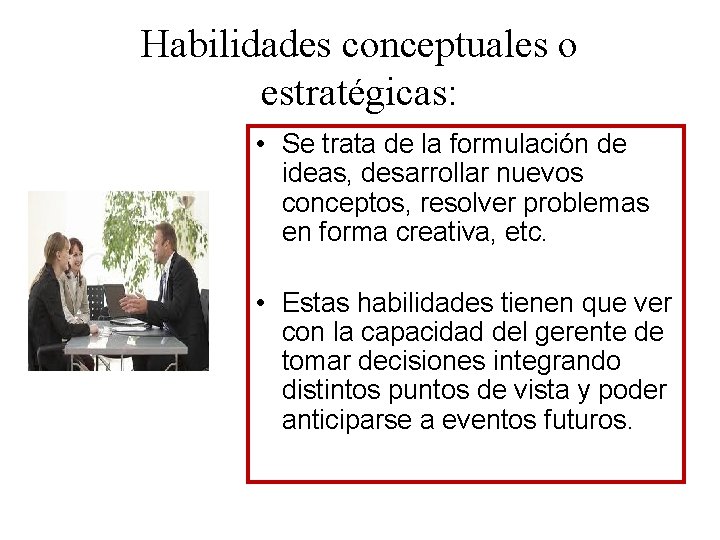 Habilidades conceptuales o estratégicas:

• Se trata de la formulación de ideas, desarrollar nuevos conceptos, resolver problemas en forma creativa, etc.

• Estas habilidades tienen que ver con la capacidad del gerente de tomar decisiones integrando distintos puntos de vista y poder anticiparse a eventos futuros.